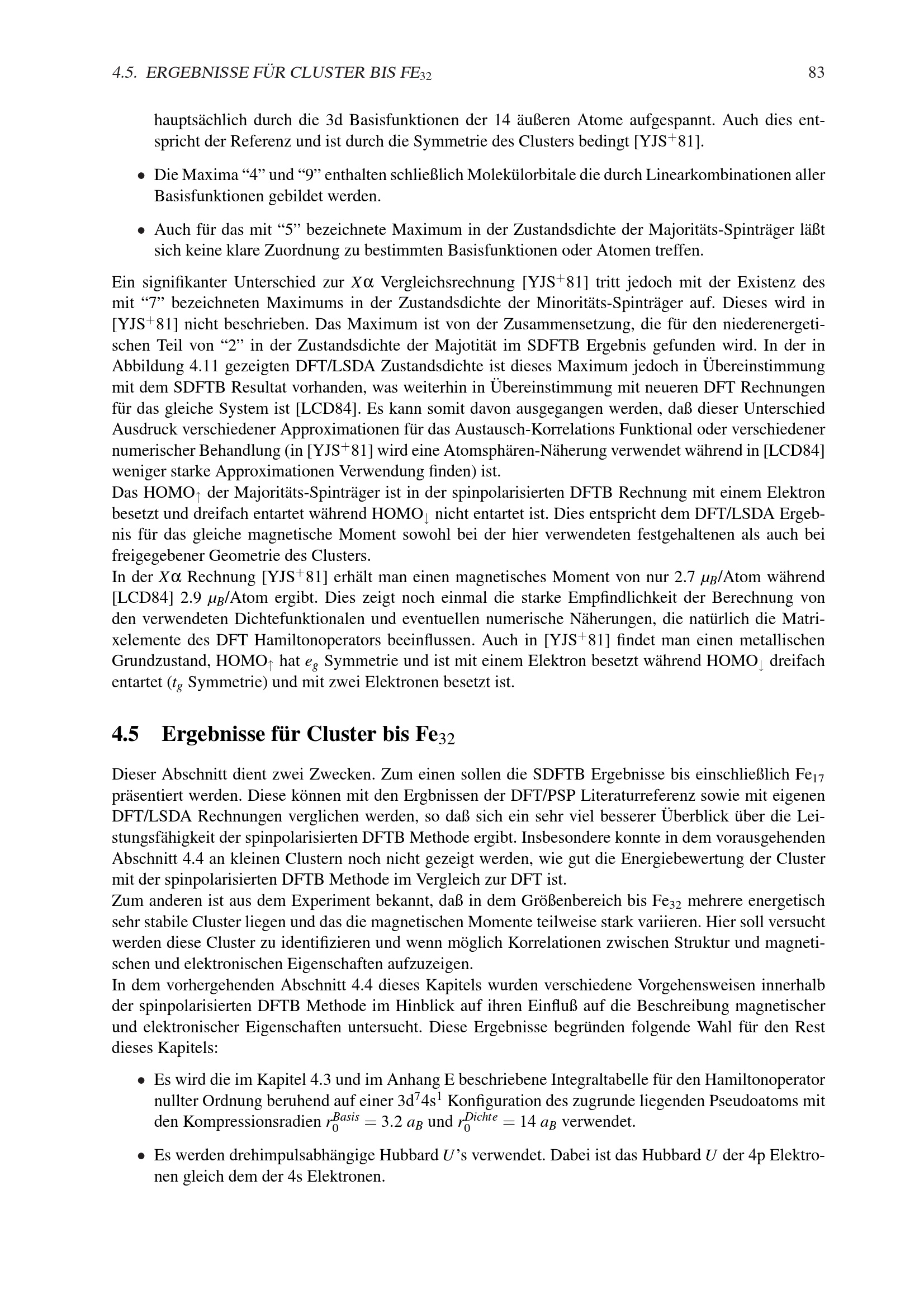 4.5. ERGEBNISSE FÜR CLUSTER BIS FE$_{32}$ 83

hauptsächlich durch die 3d Basisfunktionen der 14 äußeren Atome aufgespannt. Auch dies entspricht der Referenz und ist durch die Symmetrie des Clusters bedingt [YJS$^+$81].

• Die Maxima “4” und “9” enthalten schließlich Molekülorbitale die durch Linearkombinationen aller Basisfunktionen gebildet werden.

• Auch für das mit “5” bezeichnete Maximum in der Zustandsdichte der Majoritäts-Spinträger läßt sich keine klare Zuordnung zu bestimmten Basisfunktionen oder Atomen treffen.

Ein signifikanter Unterschied zur $X\alpha$ Vergleichsrechnung [YJS$^+$81] tritt jedoch mit der Existenz des mit “7” bezeichneten Maximums in der Zustandsdichte der Minoritäts-Spinträger auf. Dieses wird in [YJS$^+$81] nicht beschrieben. Das Maximum ist von der Zusammensetzung, die für den niederenergetischen Teil von “2” in der Zustandsdichte der Majotität im SDFTB Ergebnis gefunden wird. In der in Abbildung 4.11 gezeigten DFT/LSDA Zustandsdichte ist dieses Maximum jedoch in Übereinstimmung mit dem SDFTB Resultat vorhanden, was weiterhin in Übereinstimmung mit neueren DFT Rechnungen für das gleiche System ist [LCD84]. Es kann somit davon ausgegangen werden, daß dieser Unterschied Ausdruck verschiedener Approximationen für das Austausch-Korrelations Funktional oder verschiedener numerischer Behandlung (in [YJS$^+$81] wird eine Atomsphären-Näherung verwendet während in [LCD84] weniger starke Approximationen Verwendung finden) ist.
Das HOMO$_\uparrow$ der Majoritäts-Spinträger ist in der spinpolarisierten DFTB Rechnung mit einem Elektron besetzt und dreifach entartet während HOMO$_\downarrow$ nicht entartet ist. Dies entspricht dem DFT/LSDA Ergebnis für das gleiche magnetische Moment sowohl bei der hier verwendeten festgehaltenen als auch bei freigegebener Geometrie des Clusters.
In der $X\alpha$ Rechnung [YJS$^+$81] erhält man einen magnetisches Moment von nur 2.7 $\mu_B$/Atom während [LCD84] 2.9 $\mu_B$/Atom ergibt. Dies zeigt noch einmal die starke Empfindlichkeit der Berechnung von den verwendeten Dichtefunktionalen und eventuellen numerische Näherungen, die natürlich die Matrixelemente des DFT Hamiltonoperators beeinflussen. Auch in [YJS$^+$81] findet man einen metallischen Grundzustand, HOMO$_\uparrow$ hat $e_g$ Symmetrie und ist mit einem Elektron besetzt während HOMO$_\downarrow$ dreifach entartet ($t_g$ Symmetrie) und mit zwei Elektronen besetzt ist.

4.5 Ergebnisse für Cluster bis Fe$_{32}$

Dieser Abschnitt dient zwei Zwecken. Zum einen sollen die SDFTB Ergebnisse bis einschließlich Fe$_{17}$ präsentiert werden. Diese können mit den Ergbnissen der DFT/PSP Literaturreferenz sowie mit eigenen DFT/LSDA Rechnungen verglichen werden, so daß sich ein sehr viel besserer Überblick über die Leistungsfähigkeit der spinpolarisierten DFTB Methode ergibt. Insbesondere konnte in dem vorausgehenden Abschnitt 4.4 an kleinen Clustern noch nicht gezeigt werden, wie gut die Energiebewertung der Cluster mit der spinpolarisierten DFTB Methode im Vergleich zur DFT ist.
Zum anderen ist aus dem Experiment bekannt, daß in dem Größenbereich bis Fe$_{32}$ mehrere energetisch sehr stabile Cluster liegen und das die magnetischen Momente teilweise stark variieren. Hier soll versucht werden diese Cluster zu identifizieren und wenn möglich Korrelationen zwischen Struktur und magnetischen und elektronischen Eigenschaften aufzuzeigen.
In dem vorhergehenden Abschnitt 4.4 dieses Kapitels wurden verschiedene Vorgehensweisen innerhalb der spinpolarisierten DFTB Methode im Hinblick auf ihren Einfluß auf die Beschreibung magnetischer und elektronischer Eigenschaften untersucht. Diese Ergebnisse begründen folgende Wahl für den Rest dieses Kapitels:

• Es wird die im Kapitel 4.3 und im Anhang E beschriebene Integraltabelle für den Hamiltonoperator nullter Ordnung beruhend auf einer 3d$^7$4s$^1$ Konfiguration des zugrunde liegenden Pseudoatoms mit den Kompressionsradien $r_0^{Basis} = 3.2\ a_B$ und $r_0^{Dichte} = 14\ a_B$ verwendet.

• Es werden drehimpulsabhängige Hubbard $U$’s verwendet. Dabei ist das Hubbard $U$ der 4p Elektronen gleich dem der 4s Elektronen.